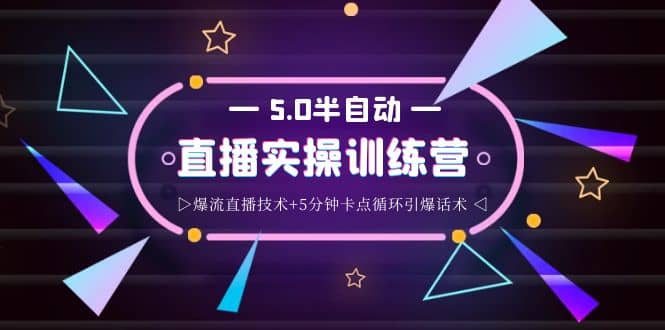 — 5.0半自动 —

直播实操训练营

▷爆流直播技术+5分钟卡点循环引爆话术 ◁